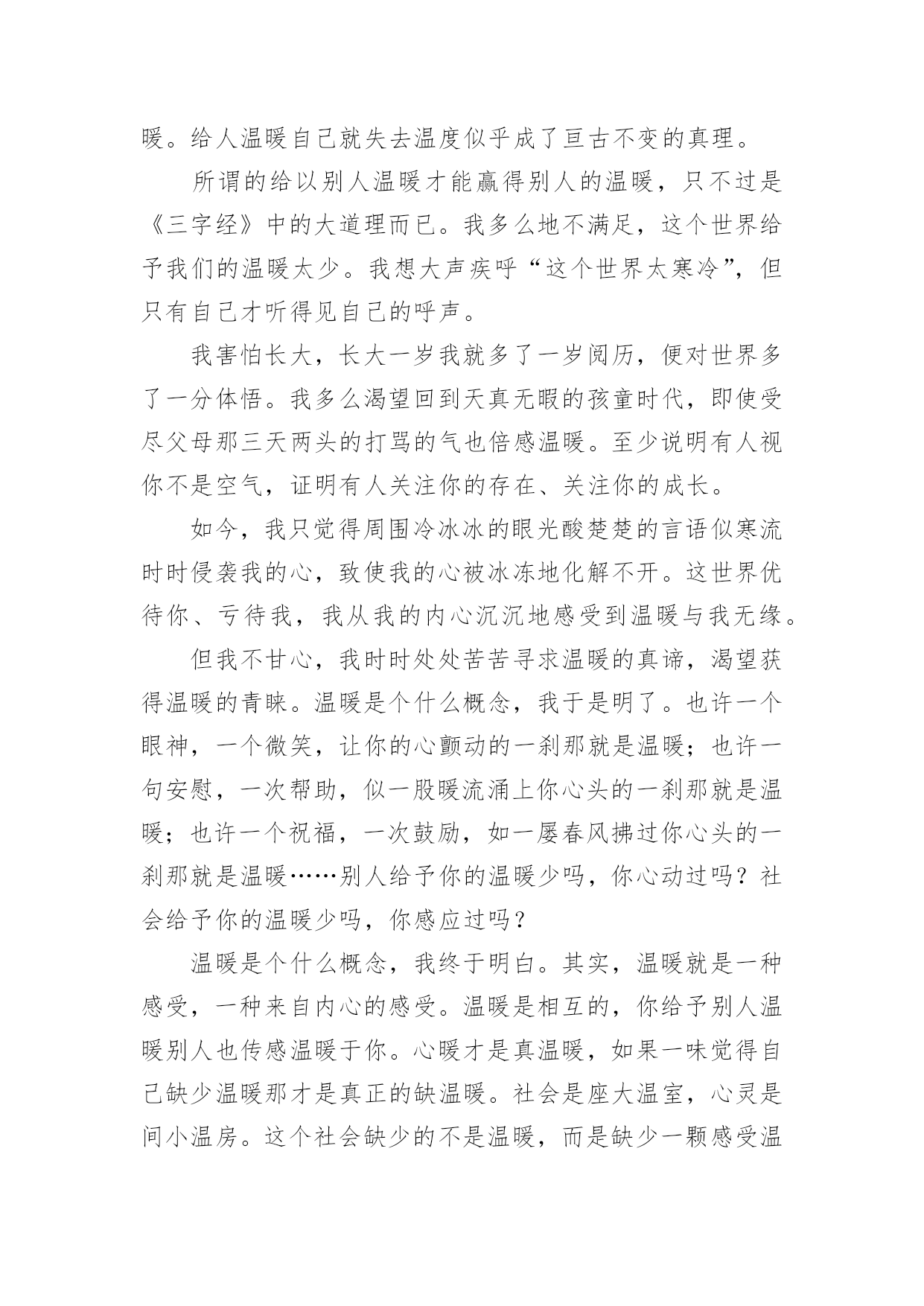 暖。给人温暖自己就失去温度似乎成了亘古不变的真理。

所谓的给以别人温暖才能赢得别人的温暖，只不过是《三字经》中的大道理而已。我多么地不满足，这个世界给予我们的温暖太少。我想大声疾呼“这个世界太寒冷”，但只有自己才听得见自己的呼声。

我害怕长大，长大一岁我就多了一岁阅历，便对世界多了一分体悟。我多么渴望回到天真无暇的孩童时代，即使受尽父母那三天两头的打骂的气也倍感温暖。至少说明有人视你不是空气，证明有人关注你的存在、关注你的成长。

如今，我只觉得周围冷冰冰的眼光酸楚楚的言语似寒流时时侵袭我的心，致使我的心被冰冻地化解不开。这世界优待你、亏待我，我从我的内心沉沉地感受到温暖与我无缘。

但我不甘心，我时时处处苦苦寻求温暖的真谛，渴望获得温暖的青睐。温暖是个什么概念，我于是明了。也许一个眼神，一个微笑，让你的心颤动的一刹那就是温暖；也许一句安慰，一次帮助，似一股暖流涌上你心头的一刹那就是温暖；也许一个祝福，一次鼓励，如一屡春风拂过你心头的一刹那就是温暖……别人给予你的温暖少吗，你心动过吗？社会给予你的温暖少吗，你感应过吗？

温暖是个什么概念，我终于明白。其实，温暖就是一种感受，一种来自内心的感受。温暖是相互的，你给予别人温暖别人也传感温暖于你。心暖才是真温暖，如果一味觉得自己缺少温暖那才是真正的缺温暖。社会是座大温室，心灵是间小温房。这个社会缺少的不是温暖，而是缺少一颗感受温